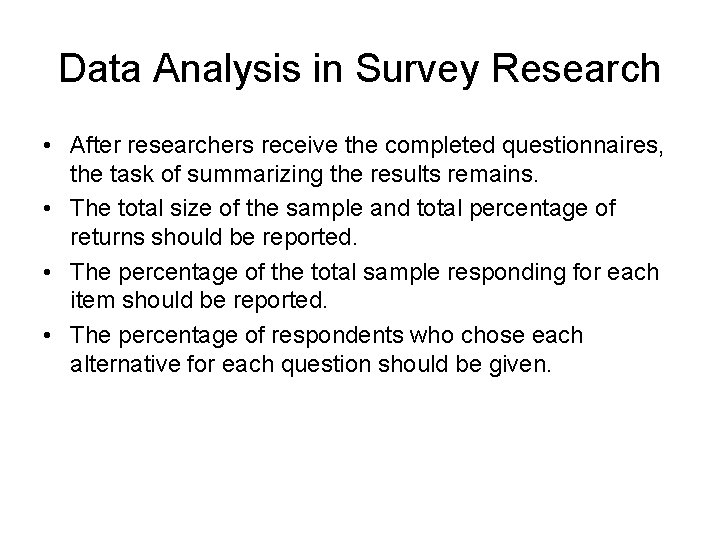 Data Analysis in Survey Research

• After researchers receive the completed questionnaires, the task of summarizing the results remains.
• The total size of the sample and total percentage of returns should be reported.
• The percentage of the total sample responding for each item should be reported.
• The percentage of respondents who chose each alternative for each question should be given.